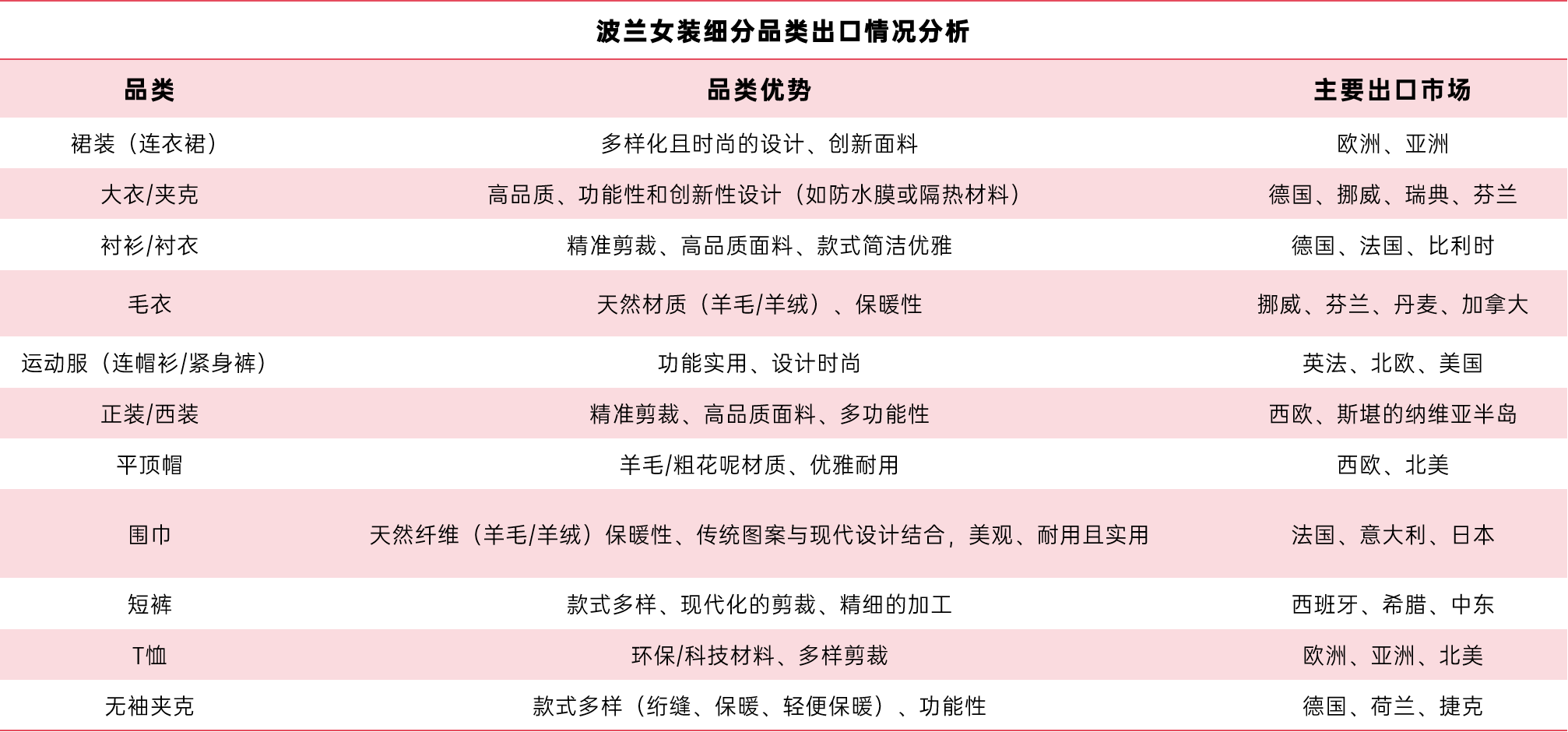 波兰女装细分品类出口情况分析

| 品类 | 品类优势 | 主要出口市场 |
|---|---|---|
| 裙装（连衣裙） | 多样化且时尚的设计、创新面料 | 欧洲、亚洲 |
| 大衣/夹克 | 高品质、功能性和创新性设计（如防水膜或隔热材料） | 德国、挪威、瑞典、芬兰 |
| 衬衫/衬衣 | 精准剪裁、高品质面料、款式简洁优雅 | 德国、法国、比利时 |
| 毛衣 | 天然材质（羊毛/羊绒）、保暖性 | 挪威、芬兰、丹麦、加拿大 |
| 运动服（连帽衫/紧身裤） | 功能实用、设计时尚 | 英法、北欧、美国 |
| 正装/西装 | 精准剪裁、高品质面料、多功能性 | 西欧、斯堪的纳维亚半岛 |
| 平顶帽 | 羊毛/粗花呢材质、优雅耐用 | 西欧、北美 |
| 围巾 | 天然纤维（羊毛/羊绒）保暖性、传统图案与现代设计结合，美观、耐用且实用 | 法国、意大利、日本 |
| 短裤 | 款式多样、现代化的剪裁、精细的加工 | 西班牙、希腊、中东 |
| T恤 | 环保/科技材料、多样剪裁 | 欧洲、亚洲、北美 |
| 无袖夹克 | 款式多样（绗缝、保暖、轻便保暖）、功能性 | 德国、荷兰、捷克 |